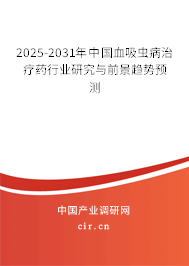 2025-2031年中国血吸虫病治疗药行业研究与前景趋势预测

中国产业调研网

cir.cn